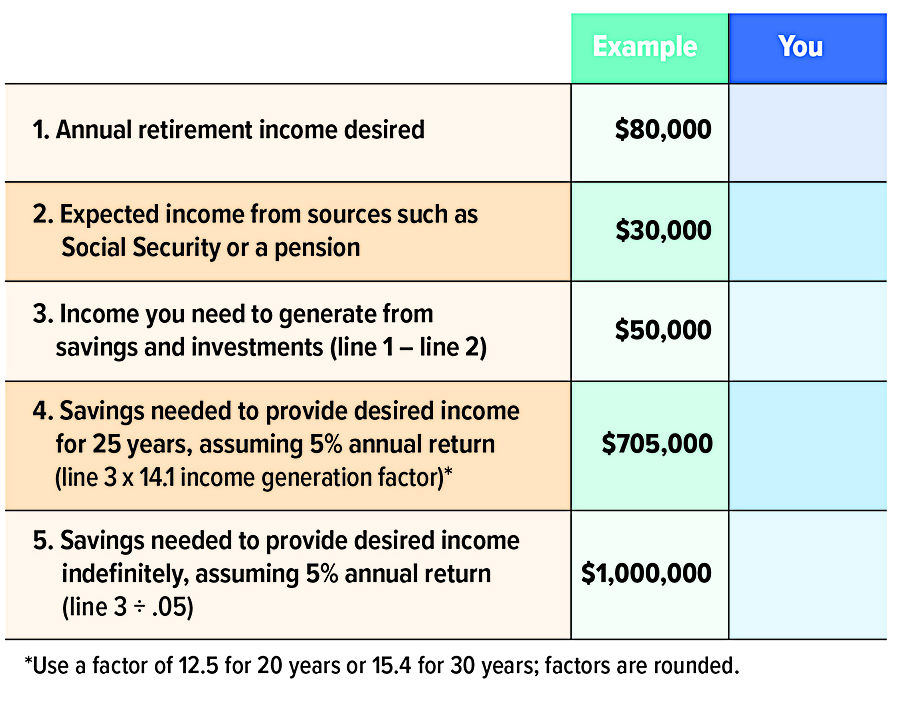 | | Example | You |
|---|---|---|
| 1. Annual retirement income desired | \$80,000 | |
| 2. Expected income from sources such as Social Security or a pension | \$30,000 | |
| 3. Income you need to generate from savings and investments (line 1 – line 2) | \$50,000 | |
| 4. Savings needed to provide desired income for 25 years, assuming 5% annual return (line 3 x 14.1 income generation factor)* | \$705,000 | |
| 5. Savings needed to provide desired income indefinitely, assuming 5% annual return (line 3 ÷ .05) | \$1,000,000 | |

*Use a factor of 12.5 for 20 years or 15.4 for 30 years; factors are rounded.